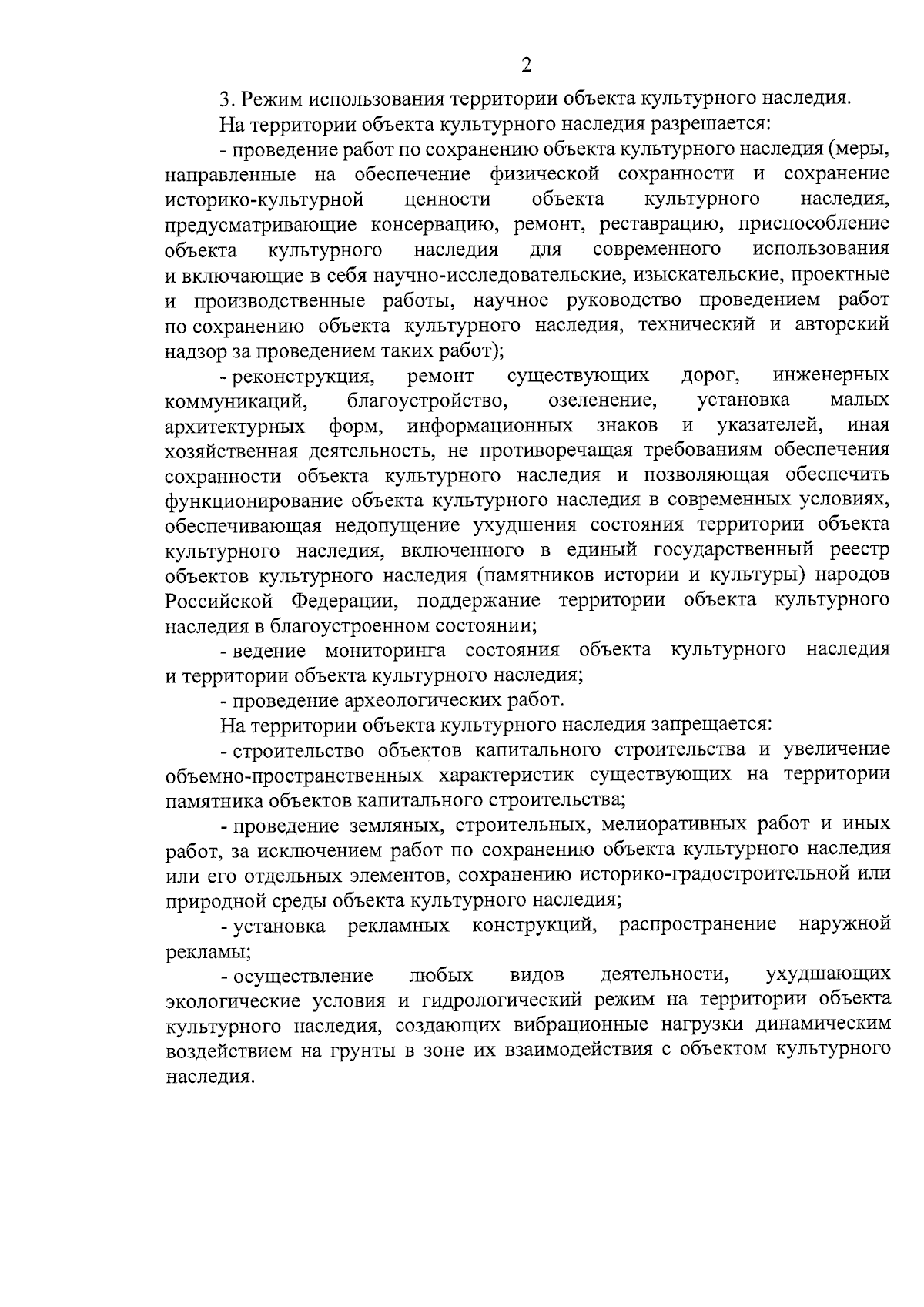 2

3. Режим использования территории объекта культурного наследия.

На территории объекта культурного наследия разрешается:

- проведение работ по сохранению объекта культурного наследия (меры, направленные на обеспечение физической сохранности и сохранение историко-культурной ценности объекта культурного наследия, предусматривающие консервацию, ремонт, реставрацию, приспособление объекта культурного наследия для современного использования и включающие в себя научно-исследовательские, изыскательские, проектные и производственные работы, научное руководство проведением работ по сохранению объекта культурного наследия, технический и авторский надзор за проведением таких работ);

- реконструкция, ремонт существующих дорог, инженерных коммуникаций, благоустройство, озеленение, установка малых архитектурных форм, информационных знаков и указателей, иная хозяйственная деятельность, не противоречащая требованиям обеспечения сохранности объекта культурного наследия и позволяющая обеспечить функционирование объекта культурного наследия в современных условиях, обеспечивающая недопущение ухудшения состояния территории объекта культурного наследия, включенного в единый государственный реестр объектов культурного наследия (памятников истории и культуры) народов Российской Федерации, поддержание территории объекта культурного наследия в благоустроенном состоянии;

- ведение мониторинга состояния объекта культурного наследия и территории объекта культурного наследия;

- проведение археологических работ.

На территории объекта культурного наследия запрещается:

- строительство объектов капитального строительства и увеличение объемно-пространственных характеристик существующих на территории памятника объектов капитального строительства;

- проведение земляных, строительных, мелиоративных работ и иных работ, за исключением работ по сохранению объекта культурного наследия или его отдельных элементов, сохранению историко-градостроительной или природной среды объекта культурного наследия;

- установка рекламных конструкций, распространение наружной рекламы;

- осуществление любых видов деятельности, ухудшающих экологические условия и гидрологический режим на территории объекта культурного наследия, создающих вибрационные нагрузки динамическим воздействием на грунты в зоне их взаимодействия с объектом культурного наследия.